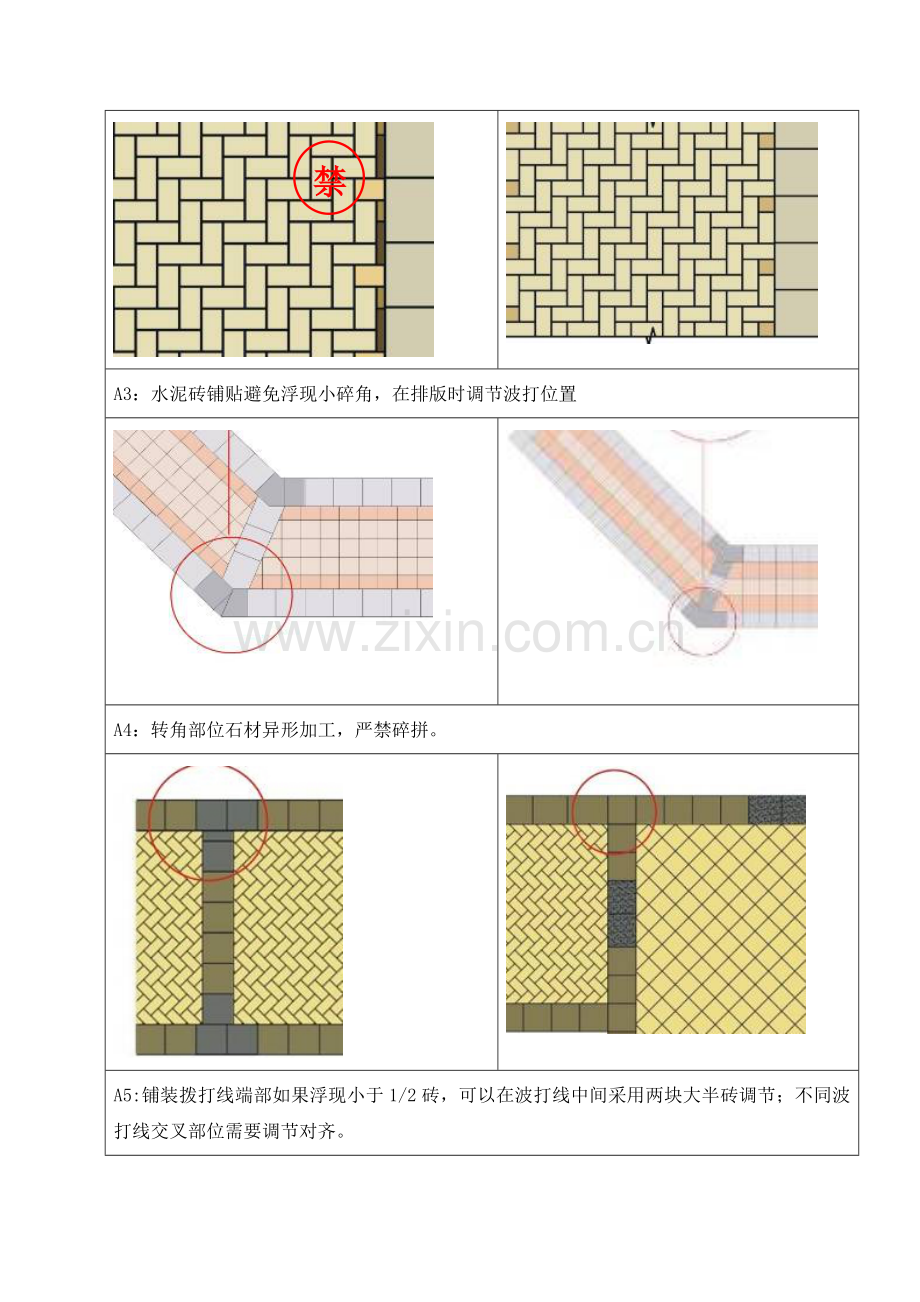 禁

A3：水泥砖铺贴避免浮现小碎角，在排版时调节波打位置

www.zixin.com.cn

A4：转角部位石材异形加工，严禁碎拼。

A5:铺装拨打线端部如果浮现小于 1/2 砖，可以在波打线中间采用两块大半砖调节；不同波打线交叉部位需要调节对齐。